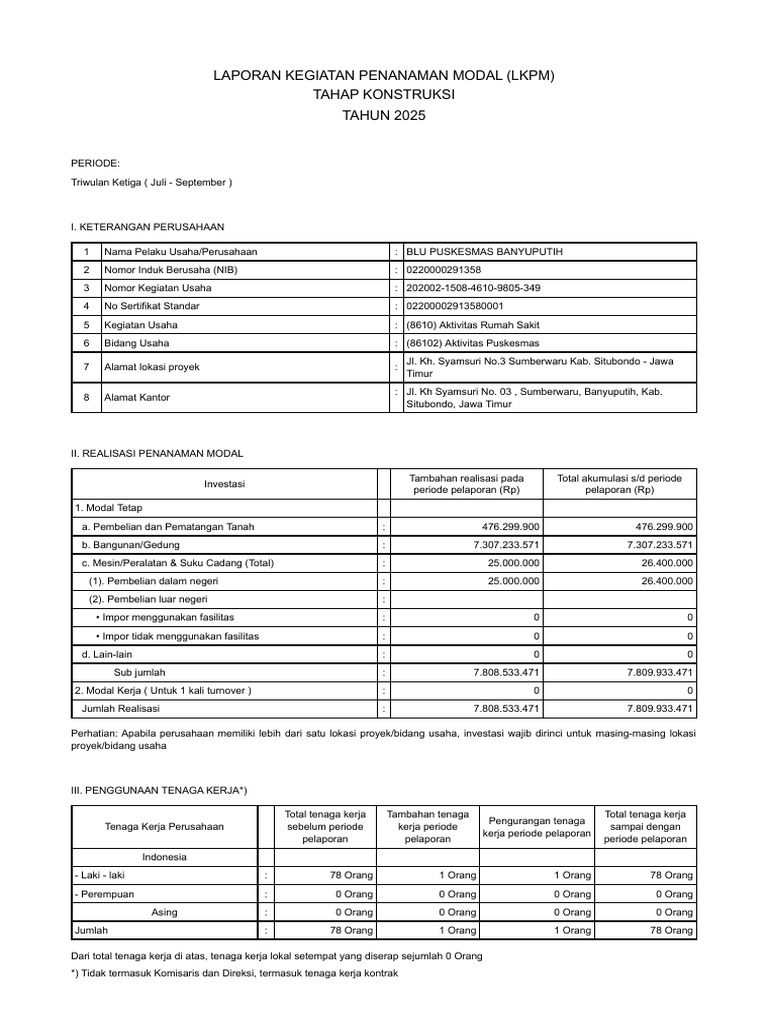 LAPORAN KEGIATAN PENANAMAN MODAL (LKPM)
TAHAP KONSTRUKSI
TAHUN 2025

PERIODE:
Triwulan Ketiga ( Juli - September )

I. KETERANGAN PERUSAHAAN

| 1 | Nama Pelaku Usaha/Perusahaan | : | BLU PUSKESMAS BANYUPUTIH |
|---|---|---|---|
| 2 | Nomor Induk Berusaha (NIB) | : | 0220000291358 |
| 3 | Nomor Kegiatan Usaha | : | 202002-1508-4610-9805-349 |
| 4 | No Sertifikat Standar | : | 02200002913580001 |
| 5 | Kegiatan Usaha | : | (8610) Aktivitas Rumah Sakit |
| 6 | Bidang Usaha | : | (86102) Aktivitas Puskesmas |
| 7 | Alamat lokasi proyek | : | Jl. Kh. Syamsuri No.3 Sumberwaru Kab. Situbondo - Jawa Timur |
| 8 | Alamat Kantor | : | Jl. Kh Syamsuri No. 03 , Sumberwaru, Banyuputih, Kab. Situbondo, Jawa Timur |

II. REALISASI PENANAMAN MODAL

| Investasi | | Tambahan realisasi pada periode pelaporan (Rp) | Total akumulasi s/d periode pelaporan (Rp) |
|---|---|---|---|
| 1. Modal Tetap | | | |
| a. Pembelian dan Pematangan Tanah | : | 476.299.900 | 476.299.900 |
| b. Bangunan/Gedung | : | 7.307.233.571 | 7.307.233.571 |
| c. Mesin/Peralatan & Suku Cadang (Total) | : | 25.000.000 | 26.400.000 |
| (1). Pembelian dalam negeri | : | 25.000.000 | 26.400.000 |
| (2). Pembelian luar negeri | : | | |
| • Impor menggunakan fasilitas | : | 0 | 0 |
| • Impor tidak menggunakan fasilitas | : | 0 | 0 |
| d. Lain-lain | : | 0 | 0 |
| Sub jumlah | : | 7.808.533.471 | 7.809.933.471 |
| 2. Modal Kerja ( Untuk 1 kali turnover ) | : | 0 | 0 |
| Jumlah Realisasi | : | 7.808.533.471 | 7.809.933.471 |

Perhatian: Apabila perusahaan memiliki lebih dari satu lokasi proyek/bidang usaha, investasi wajib dirinci untuk masing-masing lokasi proyek/bidang usaha

III. PENGGUNAAN TENAGA KERJA*)

| Tenaga Kerja Perusahaan | | Total tenaga kerja sebelum periode pelaporan | Tambahan tenaga kerja periode pelaporan | Pengurangan tenaga kerja periode pelaporan | Total tenaga kerja sampai dengan periode pelaporan |
|---|---|---|---|---|---|
| Indonesia | | | | | |
| - Laki - laki | : | 78 Orang | 1 Orang | 1 Orang | 78 Orang |
| - Perempuan | : | 0 Orang | 0 Orang | 0 Orang | 0 Orang |
| Asing | : | 0 Orang | 0 Orang | 0 Orang | 0 Orang |
| Jumlah | : | 78 Orang | 1 Orang | 1 Orang | 78 Orang |

Dari total tenaga kerja di atas, tenaga kerja lokal setempat yang diserap sejumlah 0 Orang
*) Tidak termasuk Komisaris dan Direksi, termasuk tenaga kerja kontrak